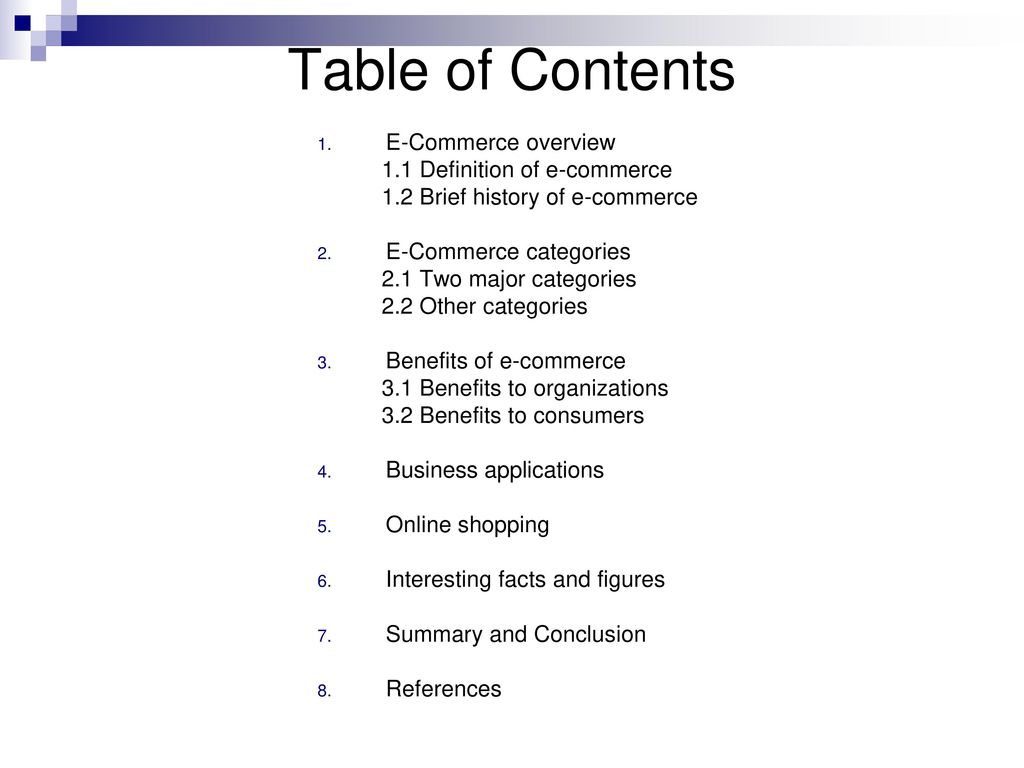 Table of Contents

1. E-Commerce overview
1.1 Definition of e-commerce
1.2 Brief history of e-commerce

2. E-Commerce categories
2.1 Two major categories
2.2 Other categories

3. Benefits of e-commerce
3.1 Benefits to organizations
3.2 Benefits to consumers

4. Business applications

5. Online shopping

6. Interesting facts and figures

7. Summary and Conclusion

8. References